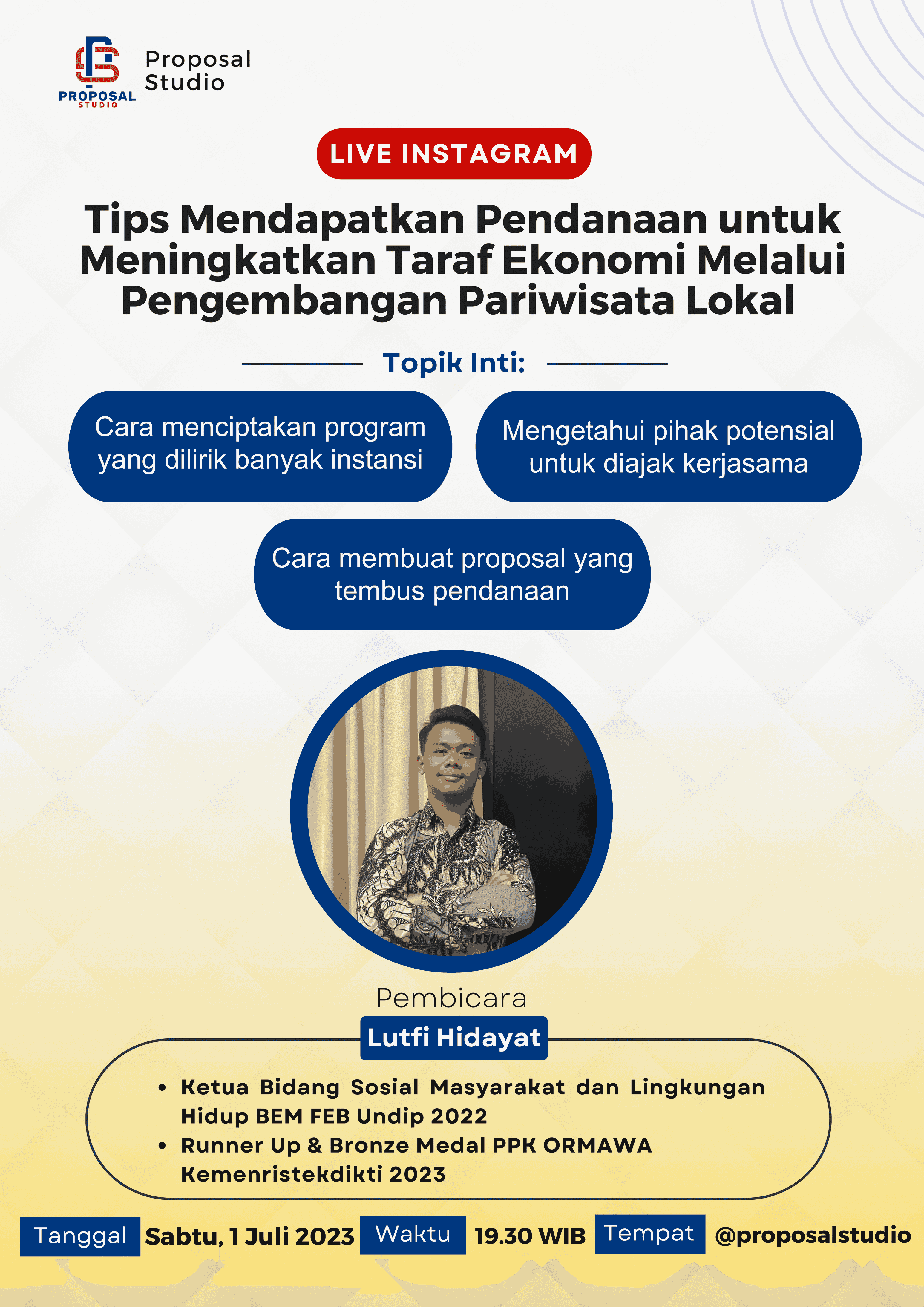 PROPOSAL STUDIO

Proposal Studio

LIVE INSTAGRAM

Tips Mendapatkan Pendanaan untuk Meningkatkan Taraf Ekonomi Melalui Pengembangan Pariwisata Lokal

Topik Inti:

Cara menciptakan program yang dilirik banyak instansi

Mengetahui pihak potensial untuk diajak kerjasama

Cara membuat proposal yang tembus pendanaan

Pembicara

Lutfi Hidayat

• Ketua Bidang Sosial Masyarakat dan Lingkungan Hidup BEM FEB Undip 2022
• Runner Up & Bronze Medal PPK ORMAWA Kemenristekdikti 2023

Tanggal Sabtu, 1 Juli 2023 Waktu 19.30 WIB Tempat @proposalstudio